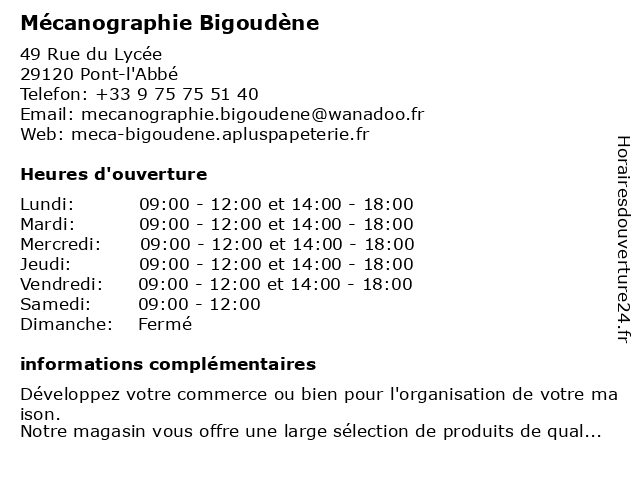 Mécanographie Bigoudène

49 Rue du Lycée
29120 Pont-l'Abbé
Telefon: +33 9 75 75 51 40
Email: mecanographie.bigoudene@wanadoo.fr
Web: meca-bigoudene.apluspapeterie.fr

Heures d'ouverture

| | |
|---|---|
| Lundi: | 09:00 - 12:00 et 14:00 - 18:00 |
| Mardi: | 09:00 - 12:00 et 14:00 - 18:00 |
| Mercredi: | 09:00 - 12:00 et 14:00 - 18:00 |
| Jeudi: | 09:00 - 12:00 et 14:00 - 18:00 |
| Vendredi: | 09:00 - 12:00 et 14:00 - 18:00 |
| Samedi: | 09:00 - 12:00 |
| Dimanche: | Fermé |

informations complémentaires

Développez votre commerce ou bien pour l'organisation de votre ma ison.
Notre magasin vous offre une large sélection de produits de qual...

Horairesdouverture24.fr